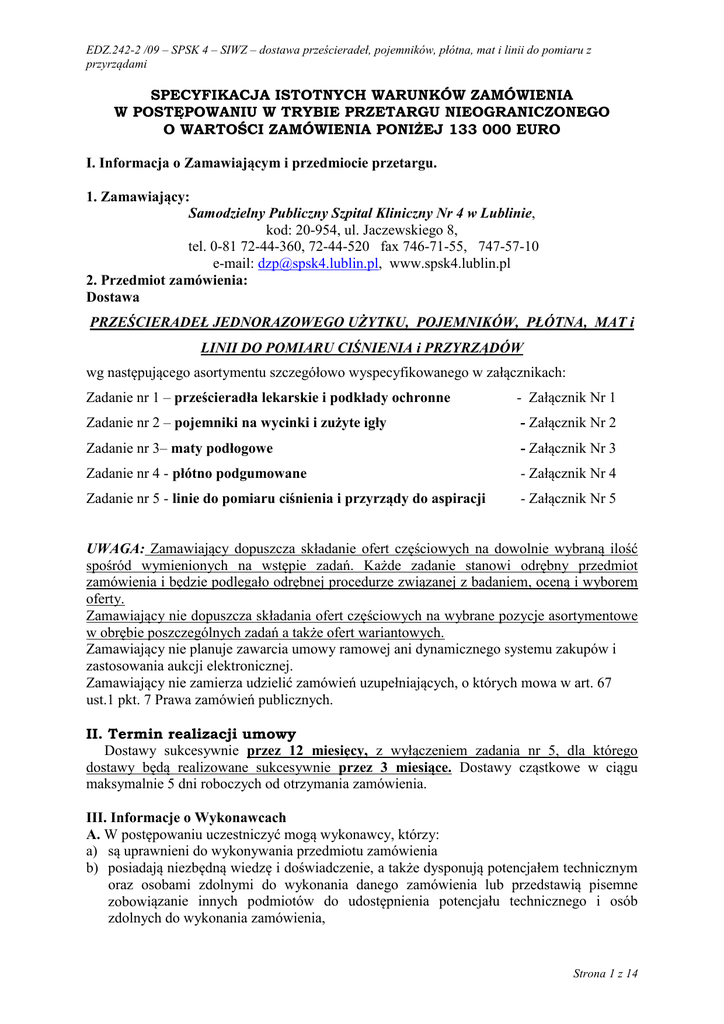 EDZ.242-2 /09 – SPSK 4 – SIWZ – dostawa prześcieradeł, pojemników, płótna, mat i linii do pomiaru z przyrządami

SPECYFIKACJA ISTOTNYCH WARUNKÓW ZAMÓWIENIA
W POSTĘPOWANIU W TRYBIE PRZETARGU NIEOGRANICZONEGO
O WARTOŚCI ZAMÓWIENIA PONIŻEJ 133 000 EURO

I. Informacja o Zamawiającym i przedmiocie przetargu.

1. Zamawiający:
Samodzielny Publiczny Szpital Kliniczny Nr 4 w Lublinie,
kod: 20-954, ul. Jaczewskiego 8,
tel. 0-81 72-44-360, 72-44-520 fax 746-71-55, 747-57-10
e-mail: dzp@spsk4.lublin.pl, www.spsk4.lublin.pl
2. Przedmiot zamówienia:
Dostawa
PRZEŚCIERADEŁ JEDNORAZOWEGO UŻYTKU, POJEMNIKÓW, PŁÓTNA, MAT i LINII DO POMIARU CIŚNIENIA i PRZYRZĄDÓW
wg następującego asortymentu szczegółowo wyspecyfikowanego w załącznikach:
Zadanie nr 1 – prześcieradła lekarskie i podkłady ochronne - Załącznik Nr 1
Zadanie nr 2 – pojemniki na wycinki i zużyte igły - Załącznik Nr 2
Zadanie nr 3– maty podłogowe - Załącznik Nr 3
Zadanie nr 4 - płótno podgumowane - Załącznik Nr 4
Zadanie nr 5 - linie do pomiaru ciśnienia i przyrządy do aspiracji - Załącznik Nr 5

UWAGA: Zamawiający dopuszcza składanie ofert częściowych na dowolnie wybraną ilość spośród wymienionych na wstępie zadań. Każde zadanie stanowi odrębny przedmiot zamówienia i będzie podlegało odrębnej procedurze związanej z badaniem, oceną i wyborem oferty.
Zamawiający nie dopuszcza składania ofert częściowych na wybrane pozycje asortymentowe w obrębie poszczególnych zadań a także ofert wariantowych.
Zamawiający nie planuje zawarcia umowy ramowej ani dynamicznego systemu zakupów i zastosowania aukcji elektronicznej.
Zamawiający nie zamierza udzielić zamówień uzupełniających, o których mowa w art. 67 ust.1 pkt. 7 Prawa zamówień publicznych.

II. Termin realizacji umowy
Dostawy sukcesywnie przez 12 miesięcy, z wyłączeniem zadania nr 5, dla którego dostawy będą realizowane sukcesywnie przez 3 miesiące. Dostawy cząstkowe w ciągu maksymalnie 5 dni roboczych od otrzymania zamówienia.

III. Informacje o Wykonawcach
A. W postępowaniu uczestniczyć mogą wykonawcy, którzy:
a) są uprawnieni do wykonywania przedmiotu zamówienia
b) posiadają niezbędną wiedzę i doświadczenie, a także dysponują potencjałem technicznym oraz osobami zdolnymi do wykonania danego zamówienia lub przedstawią pisemne zobowiązanie innych podmiotów do udostępnienia potencjału technicznego i osób zdolnych do wykonania zamówienia,

Strona 1 z 14